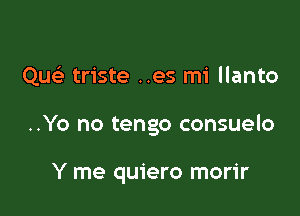 Qué triste ..es mi llanto

..Yo no tengo consuelo

Y me quiero morir